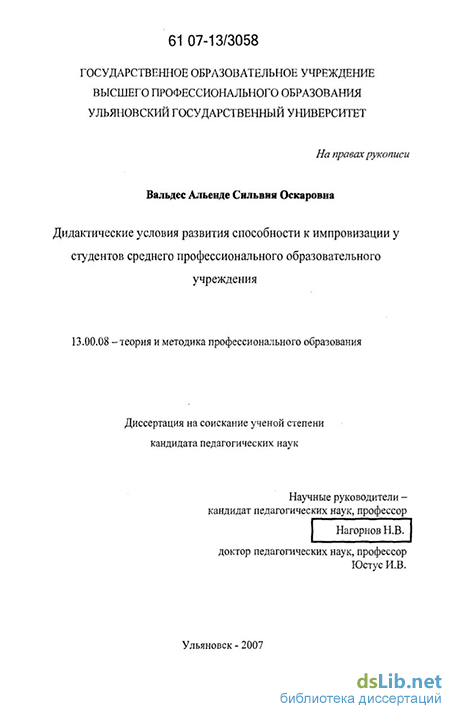 61 07-13/3058

ГОСУДАРСТВЕННОЕ ОБРАЗОВАТЕЛЬНОЕ УЧРЕЖДЕНИЕ
ВЫСШЕГО ПРОФЕССИОНАЛЬНОГО ОБРАЗОВАНИЯ
УЛЬЯНОВСКИЙ ГОСУДАРСТВЕННЫЙ УНИВЕРСИТЕТ

На правах рукописи

Вальдес Альенде Сильвия Оскаровна

Дидактические условия развития способности к импровизации у студентов среднего профессионального образовательного учреждения

13.00.08 – теория и методика профессионального образования

Диссертация на соискание ученой степени
кандидата педагогических наук

Научные руководители –
кандидат педагогических наук, профессор
Нагорнов Н.В.
доктор педагогических наук, профессор
Юстус И.В.

Ульяновск - 2007

dsLib.net
библиотека диссертаций